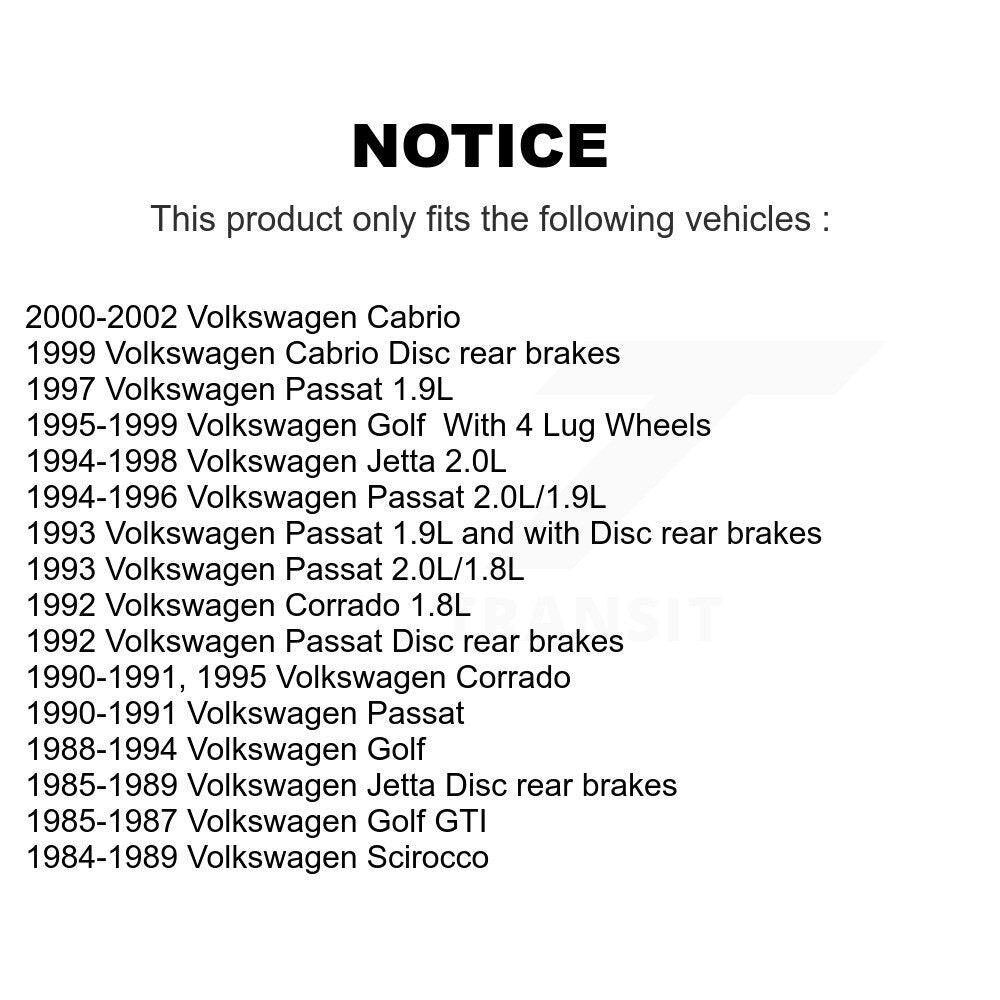 NOTICE

This product only fits the following vehicles :

2000-2002 Volkswagen Cabrio
1999 Volkswagen Cabrio Disc rear brakes
1997 Volkswagen Passat 1.9L
1995-1999 Volkswagen Golf With 4 Lug Wheels
1994-1998 Volkswagen Jetta 2.0L
1994-1996 Volkswagen Passat 2.0L/1.9L
1993 Volkswagen Passat 1.9L and with Disc rear brakes
1993 Volkswagen Passat 2.0L/1.8L
1992 Volkswagen Corrado 1.8L
1992 Volkswagen Passat Disc rear brakes
1990-1991, 1995 Volkswagen Corrado
1990-1991 Volkswagen Passat
1988-1994 Volkswagen Golf
1985-1989 Volkswagen Jetta Disc rear brakes
1985-1987 Volkswagen Golf GTI
1984-1989 Volkswagen Scirocco

TRANSIT